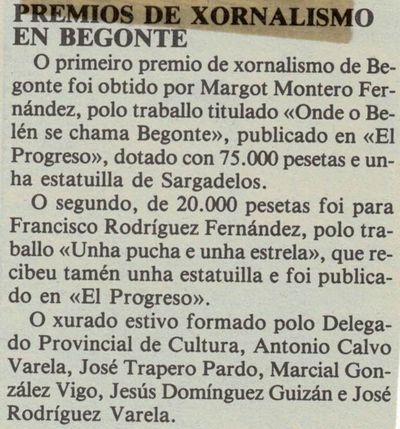 PREMIOS DE XORNALISMO EN BEGONTE

O primeiro premio de xornalismo de Begonte foi obtido por Margot Montero Fernández, polo traballo titulado «Onde o Belén se chama Begonte», publicado en «El Progreso», dotado con 75.000 pesetas e unha estatuilla de Sargadelos.

O segundo, de 20.000 pesetas foi para Francisco Rodríguez Fernández, polo traballo «Unha pucha e unha estrela», que recibeu tamén unha estatuilla e foi publicado en «El Progreso».

O xurado estivo formado polo Delegado Provincial de Cultura, Antonio Calvo Varela, José Trapero Pardo, Marcial González Vigo, Jesús Domínguez Guizán e José Rodríguez Varela.